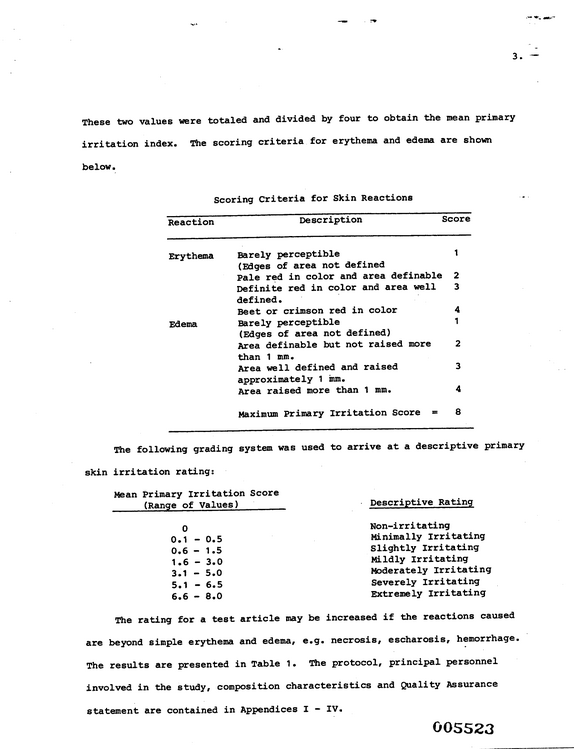 3.

These two values were totaled and divided by four to obtain the mean primary irritation index. The scoring criteria for erythema and edema are shown below.

Scoring Criteria for Skin Reactions

| Reaction | Description | Score |
|---|---|---|
| Erythema | Barely perceptible (Edges of area not defined | 1 |
| | Pale red in color and area definable | 2 |
| | Definite red in color and area well defined. | 3 |
| | Beet or crimson red in color | 4 |
| Edema | Barely perceptible (Edges of area not defined) | 1 |
| | Area definable but not raised more than 1 mm. | 2 |
| | Area well defined and raised approximately 1 mm. | 3 |
| | Area raised more than 1 mm. | 4 |
| | Maximum Primary Irritation Score = | 8 |

The following grading system was used to arrive at a descriptive primary skin irritation rating:

| Mean Primary Irritation Score (Range of Values) | Descriptive Rating |
|---|---|
| 0 | Non-irritating |
| 0.1 - 0.5 | Minimally Irritating |
| 0.6 - 1.5 | Slightly Irritating |
| 1.6 - 3.0 | Mildly Irritating |
| 3.1 - 5.0 | Moderately Irritating |
| 5.1 - 6.5 | Severely Irritating |
| 6.6 - 8.0 | Extremely Irritating |

The rating for a test article may be increased if the reactions caused are beyond simple erythema and edema, e.g. necrosis, escharosis, hemorrhage. The results are presented in Table 1. The protocol, principal personnel involved in the study, composition characteristics and Quality Assurance statement are contained in Appendices I - IV.

005523